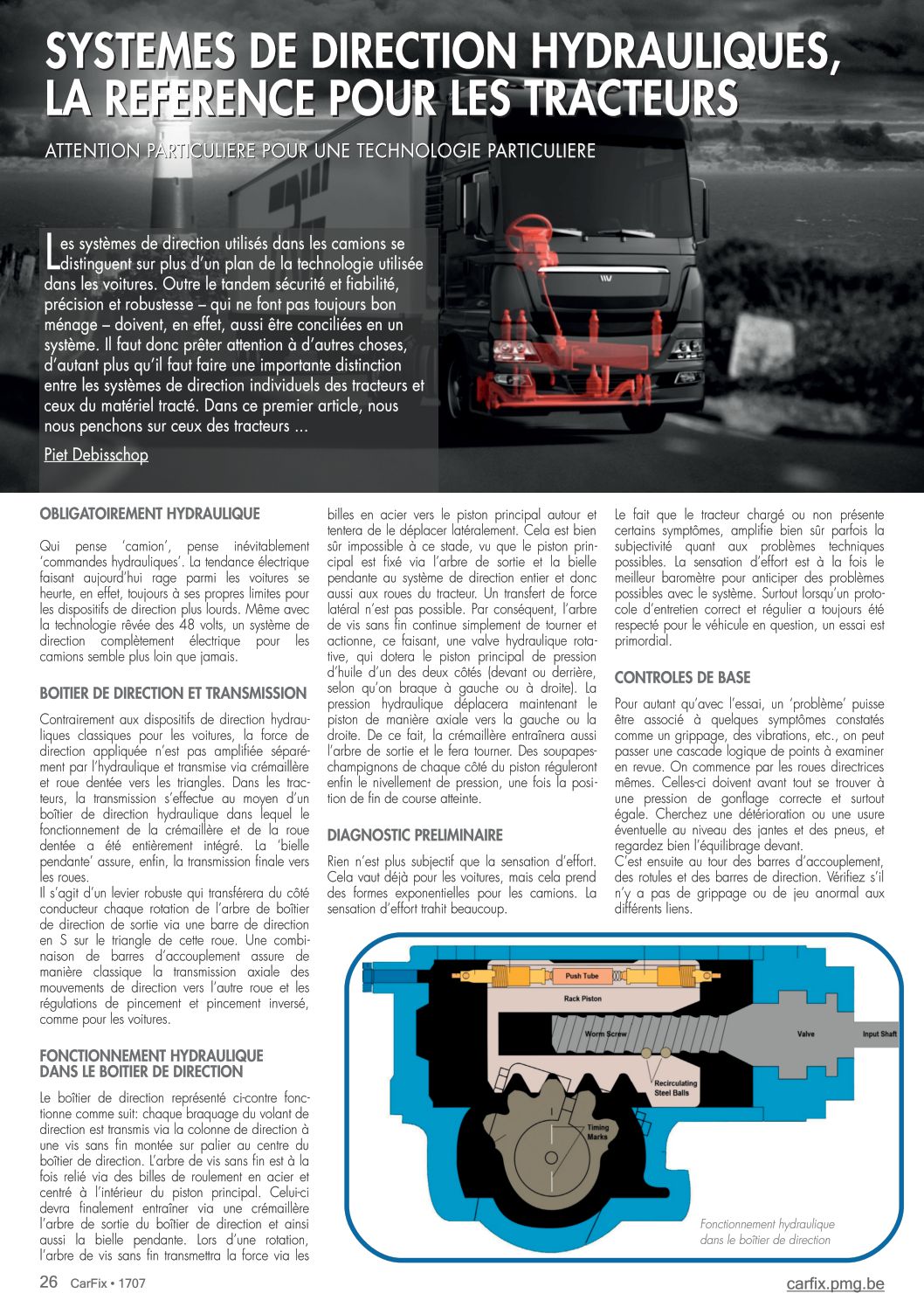 SYSTEMES DE DIRECTION HYDRAULIQUES, LA REFERENCE POUR LES TRACTEURS

ATTENTION PARTICULIERE POUR UNE TECHNOLOGIE PARTICULIERE

Les systèmes de direction utilisés dans les camions se distinguent sur plus d'un plan de la technologie utilisée dans les voitures. Outre le tandem sécurité et fiabilité, précision et robustesse – qui ne font pas toujours bon ménage – doivent, en effet, aussi être conciliées en un système. Il faut donc prêter attention à d'autres choses, d'autant plus qu'il faut faire une importante distinction entre les systèmes de direction individuels des tracteurs et ceux du matériel tracté. Dans ce premier article, nous nous penchons sur ceux des tracteurs ...

Piet Debisschop

OBLIGATOIREMENT HYDRAULIQUE

Qui pense 'camion', pense inévitablement 'commandes hydrauliques'. La tendance électrique faisant aujourd'hui rage parmi les voitures se heurte, en effet, toujours à ses propres limites pour les dispositifs de direction plus lourds. Même avec la technologie rêvée des 48 volts, un système de direction complètement électrique pour les camions semble plus loin que jamais.

BOITIER DE DIRECTION ET TRANSMISSION

Contrairement aux dispositifs de direction hydrauliques classiques pour les voitures, la force de direction appliquée n'est pas amplifiée séparément par l'hydraulique et transmise via crémaillère et roue dentée vers les triangles. Dans les tracteurs, la transmission s'effectue au moyen d'un boîtier de direction hydraulique dans lequel le fonctionnement de la crémaillère et de la roue dentée a été entièrement intégré. La 'bielle pendante' assure, enfin, la transmission finale vers les roues.
Il s'agit d'un levier robuste qui transférera du côté conducteur chaque rotation de l'arbre de boîtier de direction de sortie via une barre de direction en S sur le triangle de cette roue. Une combinaison de barres d'accouplement assure de manière classique la transmission axiale des mouvements de direction vers l'autre roue et les régulations de pincement et pincement inversé, comme pour les voitures.

FONCTIONNEMENT HYDRAULIQUE DANS LE BOITIER DE DIRECTION

Le boîtier de direction représenté ci-contre fonctionne comme suit: chaque braquage du volant de direction est transmis via la colonne de direction à une vis sans fin montée sur palier au centre du boîtier de direction. L'arbre de vis sans fin est à la fois relié via des billes de roulement en acier et centré à l'intérieur du piston principal. Celui-ci devra finalement entraîner via une crémaillère l'arbre de sortie du boîtier de direction et ainsi aussi la bielle pendante. Lors d'une rotation, l'arbre de vis sans fin transmettra la force via les billes en acier vers le piston principal autour et tentera de le déplacer latéralement. Cela est bien sûr impossible à ce stade, vu que le piston principal est fixé via l'arbre de sortie et la bielle pendante au système de direction entier et donc aussi aux roues du tracteur. Un transfert de force latéral n'est pas possible. Par conséquent, l'arbre de vis sans fin continue simplement de tourner et actionne, ce faisant, une valve hydraulique rotative, qui dotera le piston principal de pression d'huile d'un des deux côtés (devant ou derrière, selon qu'on braque à gauche ou à droite). La pression hydraulique déplacera maintenant le piston de manière axiale vers la gauche ou la droite. De ce fait, la crémaillère entraînera aussi l'arbre de sortie et le fera tourner. Des soupapes-champignons de chaque côté du piston réguleront enfin le nivellement de pression, une fois la position de fin de course atteinte.

DIAGNOSTIC PRELIMINAIRE

Rien n'est plus subjectif que la sensation d'effort. Cela vaut déjà pour les voitures, mais cela prend des formes exponentielles pour les camions. La sensation d'effort trahit beaucoup.

Le fait que le tracteur chargé ou non présente certains symptômes, amplifie bien sûr parfois la subjectivité quant aux problèmes techniques possibles. La sensation d'effort est à la fois le meilleur baromètre pour anticiper des problèmes possibles avec le système. Surtout lorsqu'un protocole d'entretien correct et régulier a toujours été respecté pour le véhicule en question, un essai est primordial.

CONTROLES DE BASE

Pour autant qu'avec l'essai, un 'problème' puisse être associé à quelques symptômes constatés comme un grippage, des vibrations, etc., on peut passer une cascade logique de points à examiner en revue. On commence par les roues directrices mêmes. Celles-ci doivent avant tout se trouver à une pression de gonflage correcte et surtout égale. Cherchez une détérioration ou une usure éventuelle au niveau des jantes et des pneus, et regardez bien l'équilibrage devant.
C'est ensuite au tour des barres d'accouplement, des rotules et des barres de direction. Vérifiez s'il n'y a pas de grippage ou de jeu anormal aux différents liens.

Push Tube
Rack Piston
Worm Screw
Valve
Input Shaft
Recirculating Steel Balls
Timing Marks

Fonctionnement hydraulique dans le boîtier de direction

26 CarFix • 1707
carfix.pmg.be